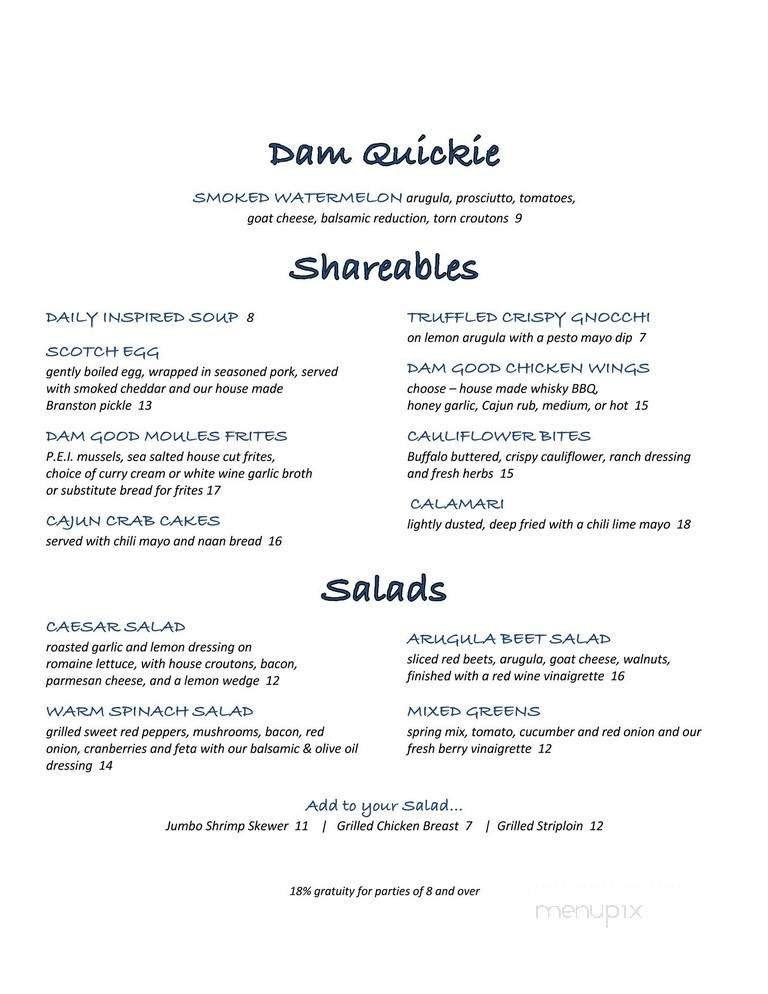 Dam Quickie

SMOKED WATERMELON arugula, prosciutto, tomatoes, goat cheese, balsamic reduction, torn croutons 9

Shareables

DAILY INSPIRED SOUP 8

SCOTCH EGG
gently boiled egg, wrapped in seasoned pork, served with smoked cheddar and our house made Branston pickle 13

DAM GOOD MOULES FRITES
P.E.I. mussels, sea salted house cut frites, choice of curry cream or white wine garlic broth or substitute bread for frites 17

CAJUN CRAB CAKES
served with chili mayo and naan bread 16

TRUFFLED CRISPY GNOCCHI
on lemon arugula with a pesto mayo dip 7

DAM GOOD CHICKEN WINGS
choose – house made whisky BBQ, honey garlic, Cajun rub, medium, or hot 15

CAULIFLOWER BITES
Buffalo buttered, crispy cauliflower, ranch dressing and fresh herbs 15

CALAMARI
lightly dusted, deep fried with a chili lime mayo 18

Salads

CAESAR SALAD
roasted garlic and lemon dressing on romaine lettuce, with house croutons, bacon, parmesan cheese, and a lemon wedge 12

WARM SPINACH SALAD
grilled sweet red peppers, mushrooms, bacon, red onion, cranberries and feta with our balsamic & olive oil dressing 14

ARUGULA BEET SALAD
sliced red beets, arugula, goat cheese, walnuts, finished with a red wine vinaigrette 16

MIXED GREENS
spring mix, tomato, cucumber and red onion and our fresh berry vinaigrette 12

Add to your Salad...
Jumbo Shrimp Skewer 11 | Grilled Chicken Breast 7 | Grilled Striploin 12

18% gratuity for parties of 8 and over

menupix